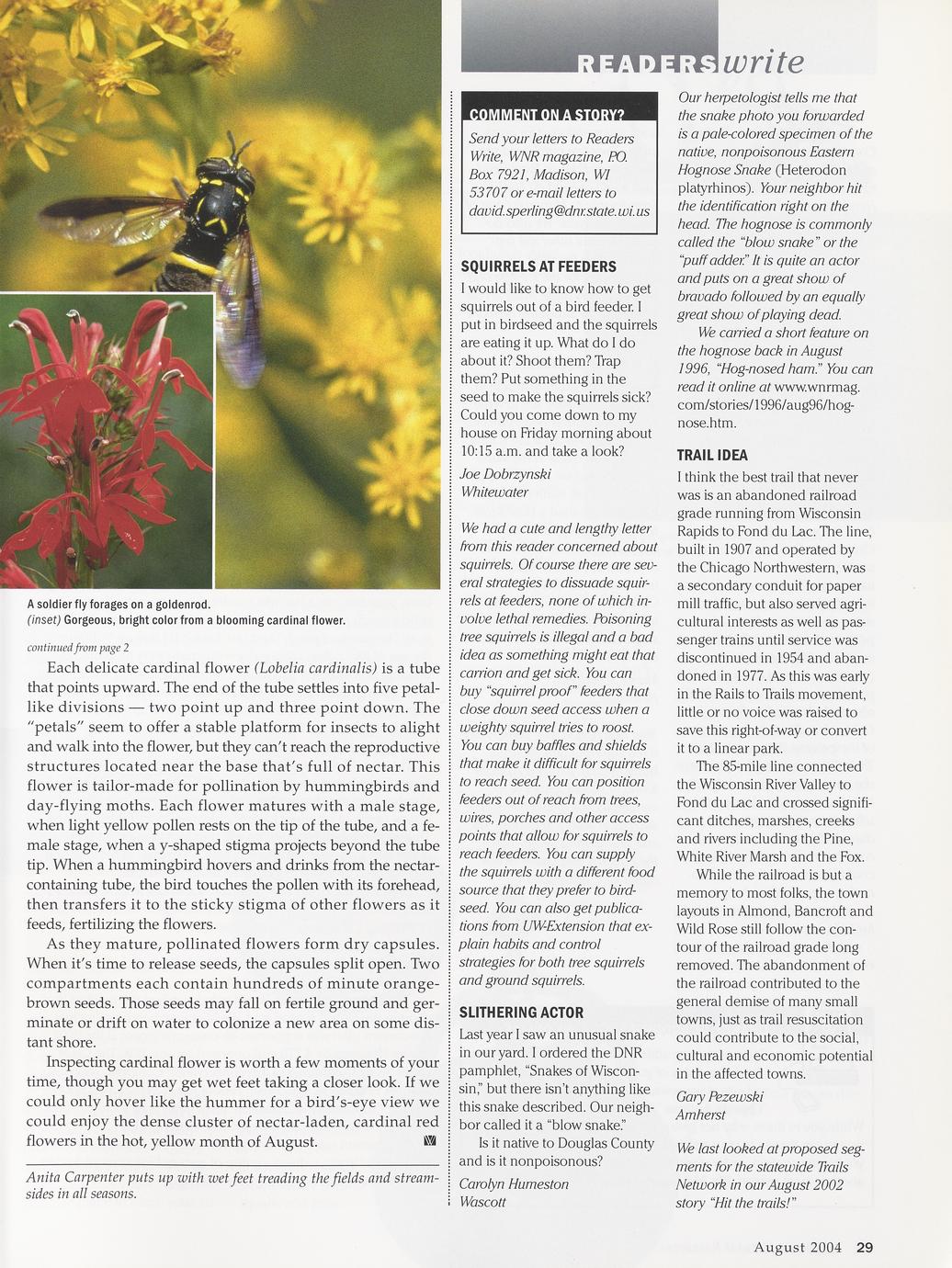 A soldier fly forages on a goldenrod.
(inset) Gorgeous, bright color from a blooming cardinal flower.

continued from page 2

Each delicate cardinal flower (Lobelia cardinalis) is a tube that points upward. The end of the tube settles into five petal-like divisions — two point up and three point down. The "petals" seem to offer a stable platform for insects to alight and walk into the flower, but they can't reach the reproductive structures located near the base that's full of nectar. This flower is tailor-made for pollination by hummingbirds and day-flying moths. Each flower matures with a male stage, when light yellow pollen rests on the tip of the tube, and a female stage, when a y-shaped stigma projects beyond the tube tip. When a hummingbird hovers and drinks from the nectar-containing tube, the bird touches the pollen with its forehead, then transfers it to the sticky stigma of other flowers as it feeds, fertilizing the flowers.

As they mature, pollinated flowers form dry capsules. When it's time to release seeds, the capsules split open. Two compartments each contain hundreds of minute orange-brown seeds. Those seeds may fall on fertile ground and germinate or drift on water to colonize a new area on some distant shore.

Inspecting cardinal flower is worth a few moments of your time, though you may get wet feet taking a closer look. If we could only hover like the hummer for a bird's-eye view we could enjoy the dense cluster of nectar-laden, cardinal red flowers in the hot, yellow month of August.

Anita Carpenter puts up with wet feet treading the fields and streamsides in all seasons.

READERS write

COMMENT ON A STORY?
Send your letters to Readers Write, WNR magazine, P.O. Box 7921, Madison, WI 53707 or e-mail letters to david.sperling@dnr.state.wi.us

SQUIRRELS AT FEEDERS
I would like to know how to get squirrels out of a bird feeder. I put in birdseed and the squirrels are eating it up. What do I do about it? Shoot them? Trap them? Put something in the seed to make the squirrels sick? Could you come down to my house on Friday morning about 10:15 a.m. and take a look?
Joe Dobrzynski
Whitewater

We had a cute and lengthy letter from this reader concerned about squirrels. Of course there are several strategies to dissuade squirrels at feeders, none of which involve lethal remedies. Poisoning tree squirrels is illegal and a bad idea as something might eat that carrion and get sick. You can buy "squirrel proof" feeders that close down seed access when a weighty squirrel tries to roost. You can buy baffles and shields that make it difficult for squirrels to reach seed. You can position feeders out of reach from trees, wires, porches and other access points that allow for squirrels to reach feeders. You can supply the squirrels with a different food source that they prefer to birdseed. You can also get publications from UW-Extension that explain habits and control strategies for both tree squirrels and ground squirrels.

SLITHERING ACTOR
Last year I saw an unusual snake in our yard. I ordered the DNR pamphlet, "Snakes of Wisconsin," but there isn't anything like this snake described. Our neighbor called it a "blow snake."
Is it native to Douglas County and is it nonpoisonous?
Carolyn Humeston
Wascott

Our herpetologist tells me that the snake photo you forwarded is a pale-colored specimen of the native, nonpoisonous Eastern Hognose Snake (Heterodon platyrhinos). Your neighbor hit the identification right on the head. The hognose is commonly called the "blow snake" or the "puff adder." It is quite an actor and puts on a great show of bravado followed by an equally great show of playing dead.
We carried a short feature on the hognose back in August 1996, "Hog-nosed ham." You can read it online at www.wnrmag.com/stories/1996/aug96/hognose.htm.

TRAIL IDEA
I think the best trail that never was is an abandoned railroad grade running from Wisconsin Rapids to Fond du Lac. The line, built in 1907 and operated by the Chicago Northwestern, was a secondary conduit for paper mill traffic, but also served agricultural interests as well as passenger trains until service was discontinued in 1954 and abandoned in 1977. As this was early in the Rails to Trails movement, little or no voice was raised to save this right-of-way or convert it to a linear park.
The 85-mile line connected the Wisconsin River Valley to Fond du Lac and crossed significant ditches, marshes, creeks and rivers including the Pine, White River Marsh and the Fox.
While the railroad is but a memory to most folks, the town layouts in Almond, Bancroft and Wild Rose still follow the contour of the railroad grade long removed. The abandonment of the railroad contributed to the general demise of many small towns, just as trail resuscitation could contribute to the social, cultural and economic potential in the affected towns.
Gary Pezewski
Amherst

We last looked at proposed segments for the statewide Trails Network in our August 2002 story "Hit the trails!"

August 2004 29